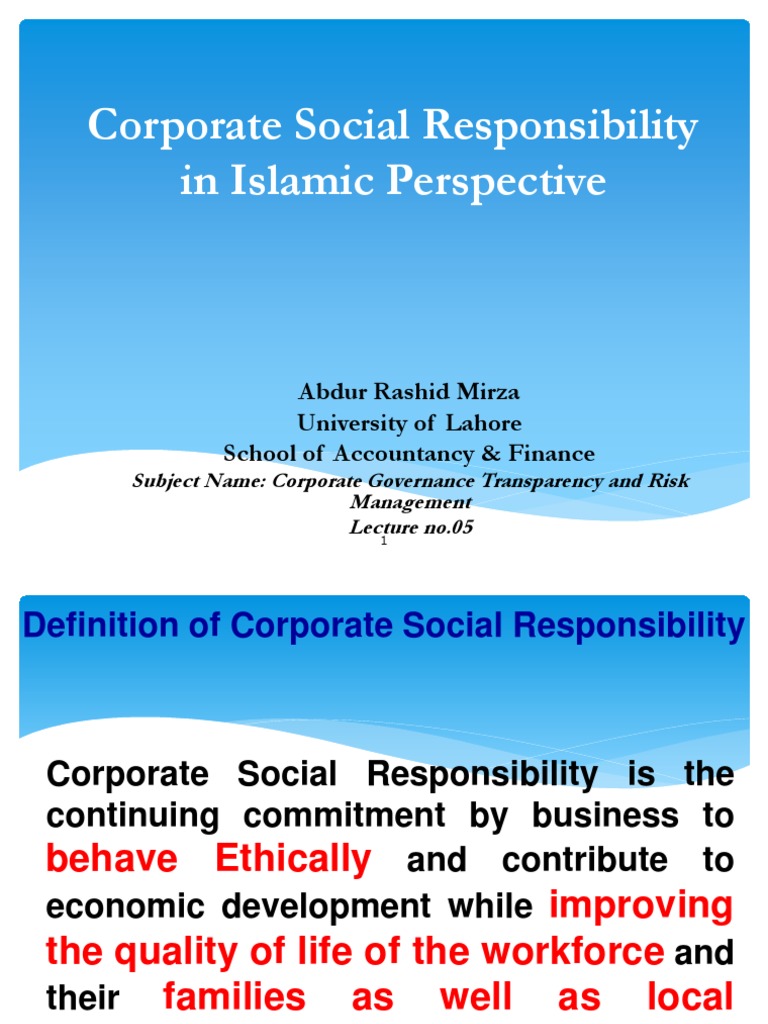 Corporate Social Responsibility in Islamic Perspective

Abdur Rashid Mirza
University of Lahore
School of Accountancy & Finance
Subject Name: Corporate Governance Transparency and Risk Management
Lecture no.05

1

Definition of Corporate Social Responsibility

Corporate Social Responsibility is the continuing commitment by business to behave Ethically and contribute to economic development while improving the quality of life of the workforce and their families as well as local